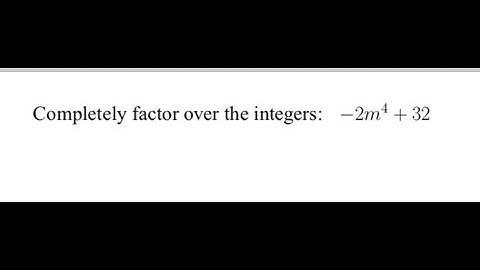 Completely factor over the integers: $-2m^4 + 32$